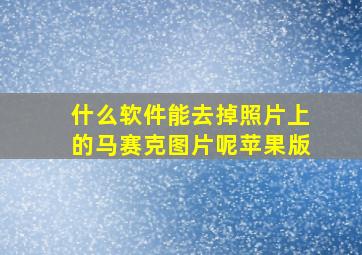 什么软件能去掉照片上的马赛克图片呢苹果版